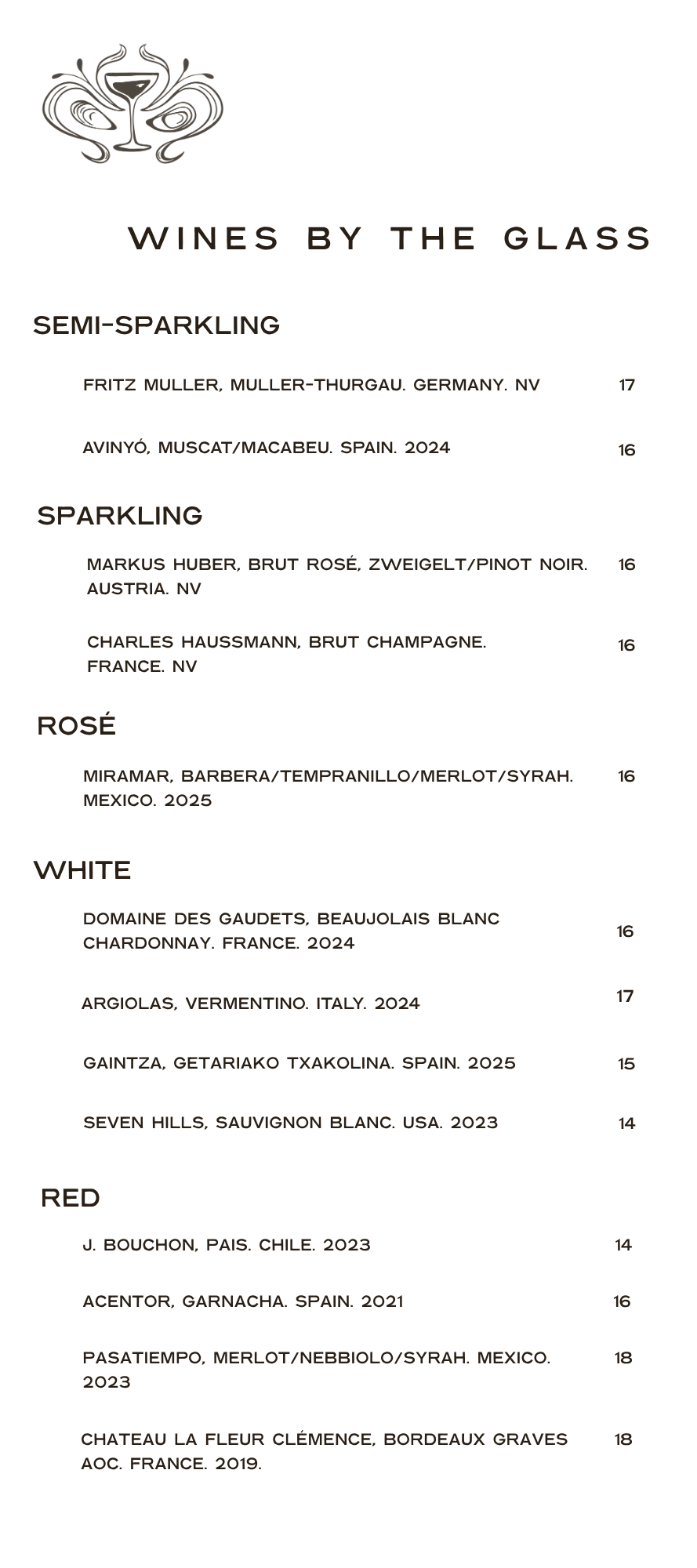 WINES BY THE GLASS

SEMI-SPARKLING

FRITZ MULLER, MULLER-THURGAU. GERMANY. NV 17

AVINYÓ, MUSCAT/MACABEU. SPAIN. 2024 16

SPARKLING

MARKUS HUBER, BRUT ROSÉ, ZWEIGELT/PINOT NOIR. AUSTRIA. NV 16

CHARLES HAUSSMANN, BRUT CHAMPAGNE. FRANCE. NV 16

ROSÉ

MIRAMAR, BARBERA/TEMPRANILLO/MERLOT/SYRAH. MEXICO. 2025 16

WHITE

DOMAINE DES GAUDETS, BEAUJOLAIS BLANC CHARDONNAY. FRANCE. 2024 16

ARGIOLAS, VERMENTINO. ITALY. 2024 17

GAINTZA, GETARIAKO TXAKOLINA. SPAIN. 2025 15

SEVEN HILLS, SAUVIGNON BLANC. USA. 2023 14

RED

J. BOUCHON, PAIS. CHILE. 2023 14

ACENTOR, GARNACHA. SPAIN. 2021 16

PASATIEMPO, MERLOT/NEBBIOLO/SYRAH. MEXICO. 2023 18

CHATEAU LA FLEUR CLÉMENCE, BORDEAUX GRAVES AOC. FRANCE. 2019. 18